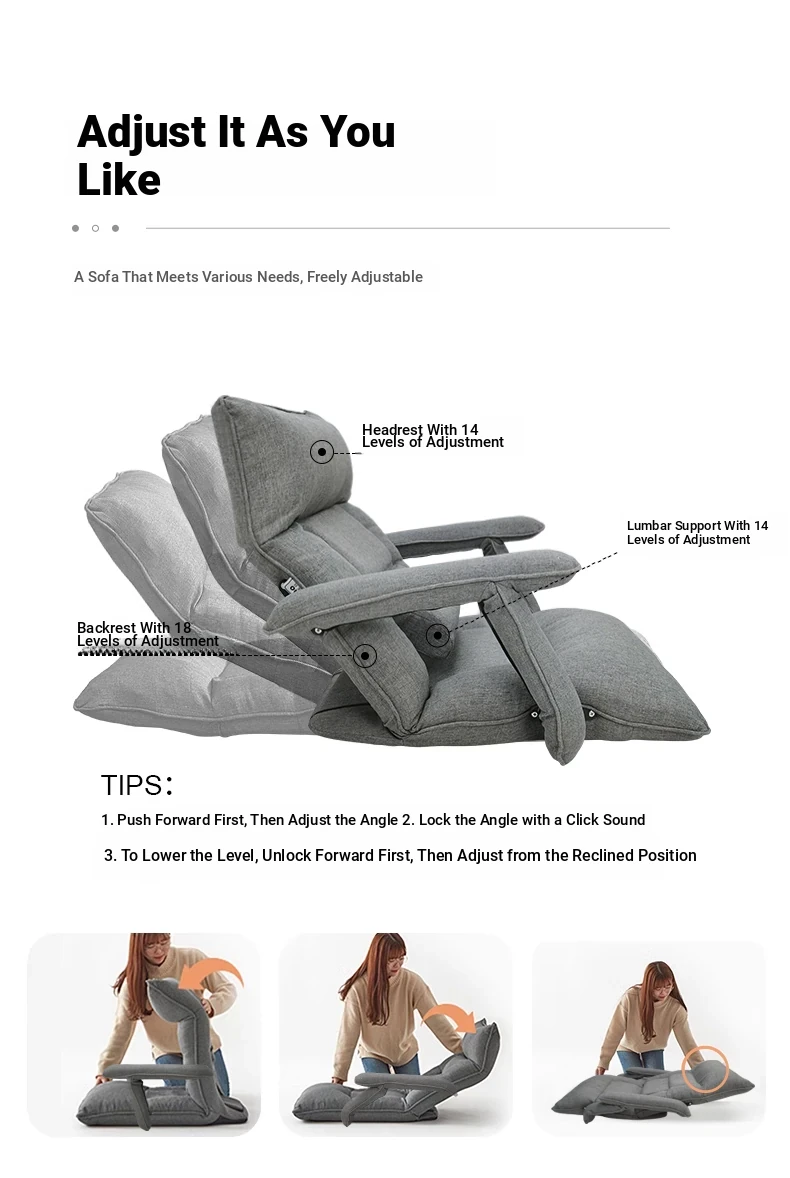 Adjust It As You Like

A Sofa That Meets Various Needs, Freely Adjustable

Headrest With 14 Levels of Adjustment

Lumbar Support With 14 Levels of Adjustment

Backrest With 18 Levels of Adjustment

TIPS:

1. Push Forward First, Then Adjust the Angle 2. Lock the Angle with a Click Sound

3. To Lower the Level, Unlock Forward First, Then Adjust from the Reclined Position